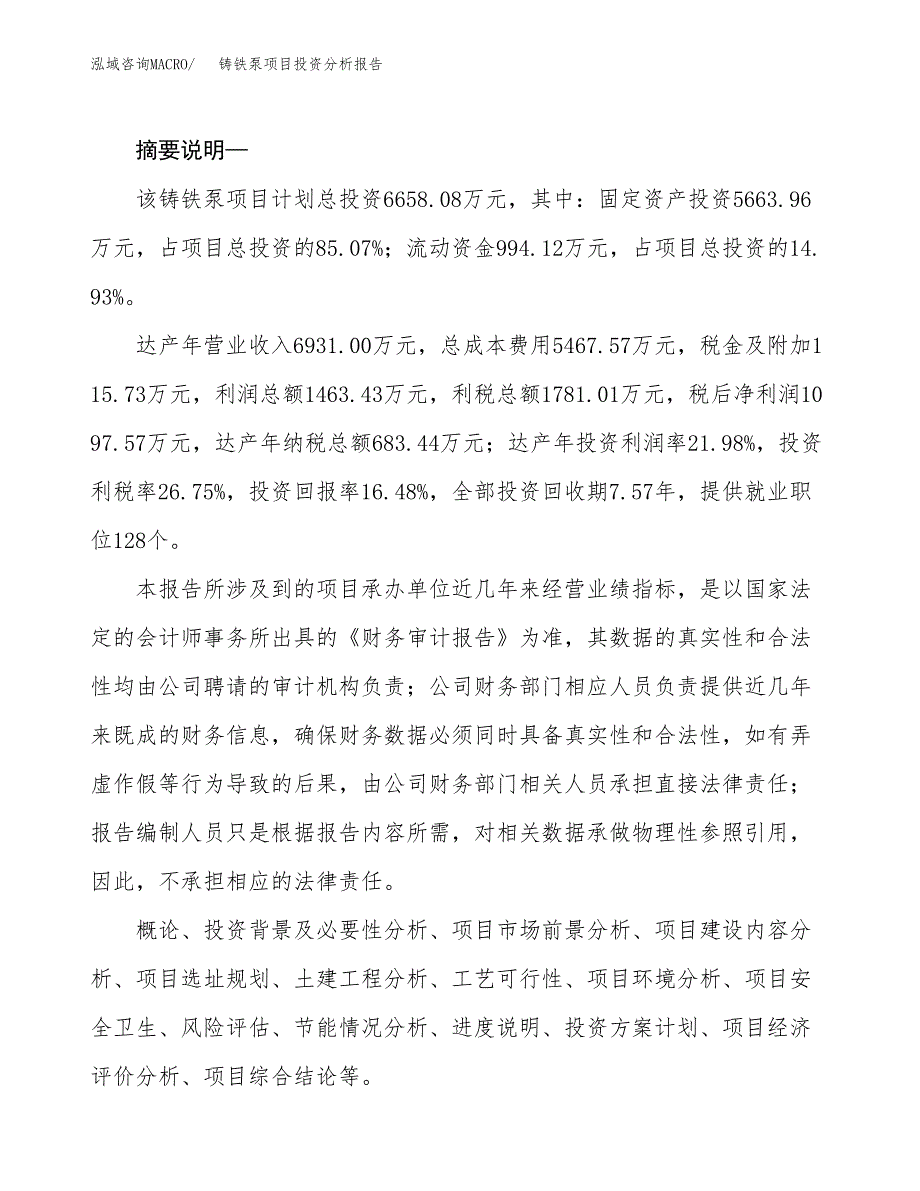 泓域咨询MACRO/ 铸铁泵项目投资分析报告

摘要说明—

该铸铁泵项目计划总投资6658.08万元，其中：固定资产投资5663.96万元，占项目总投资的85.07%；流动资金994.12万元，占项目总投资的14.93%。

达产年营业收入6931.00万元，总成本费用5467.57万元，税金及附加115.73万元，利润总额1463.43万元，利税总额1781.01万元，税后净利润1097.57万元，达产年纳税总额683.44万元；达产年投资利润率21.98%，投资利税率26.75%，投资回报率16.48%，全部投资回收期7.57年，提供就业职位128个。

本报告所涉及到的项目承办单位近几年来经营业绩指标，是以国家法定的会计师事务所出具的《财务审计报告》为准，其数据的真实性和合法性均由公司聘请的审计机构负责；公司财务部门相应人员负责提供近几年来既成的财务信息，确保财务数据必须同时具备真实性和合法性，如有弄虚作假等行为导致的后果，由公司财务部门相关人员承担直接法律责任；报告编制人员只是根据报告内容所需，对相关数据承做物理性参照引用，因此，不承担相应的法律责任。

概论、投资背景及必要性分析、项目市场前景分析、项目建设内容分析、项目选址规划、土建工程分析、工艺可行性、项目环境分析、项目安全卫生、风险评估、节能情况分析、进度说明、投资方案计划、项目经济评价分析、项目综合结论等。